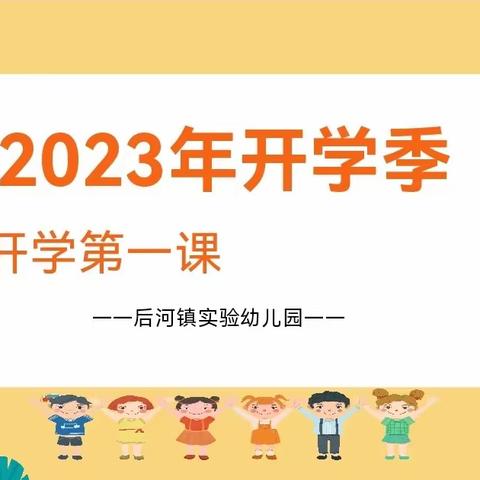 2023年开学季

开学第一课

——后河镇实验幼儿园——